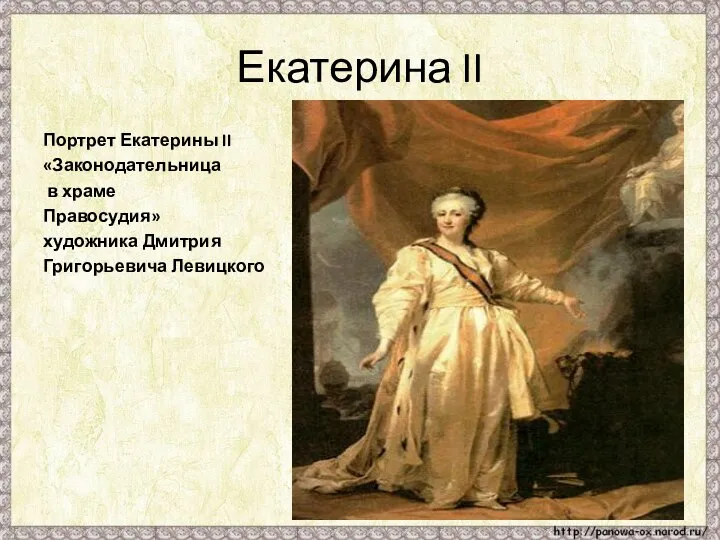 Екатерина II

Портрет Екатерины II «Законодательница в храме Правосудия» художника Дмитрия Григорьевича Левицкого

http://panowa-ox.narod.ru/